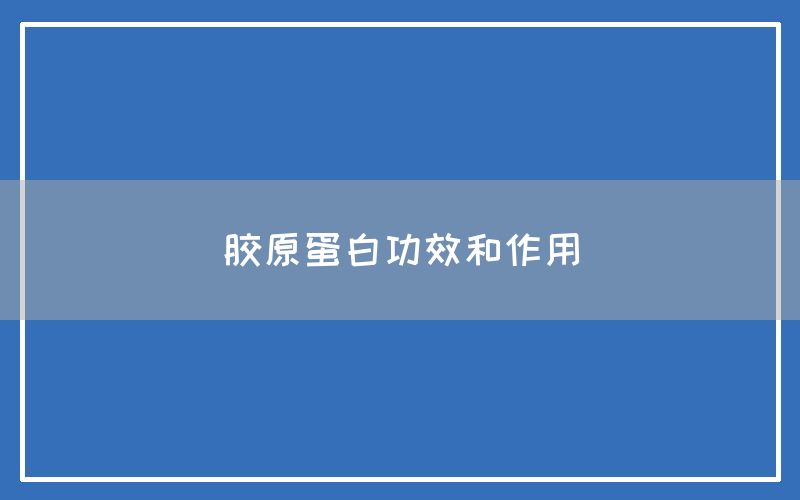 胶原蛋白功效和作用